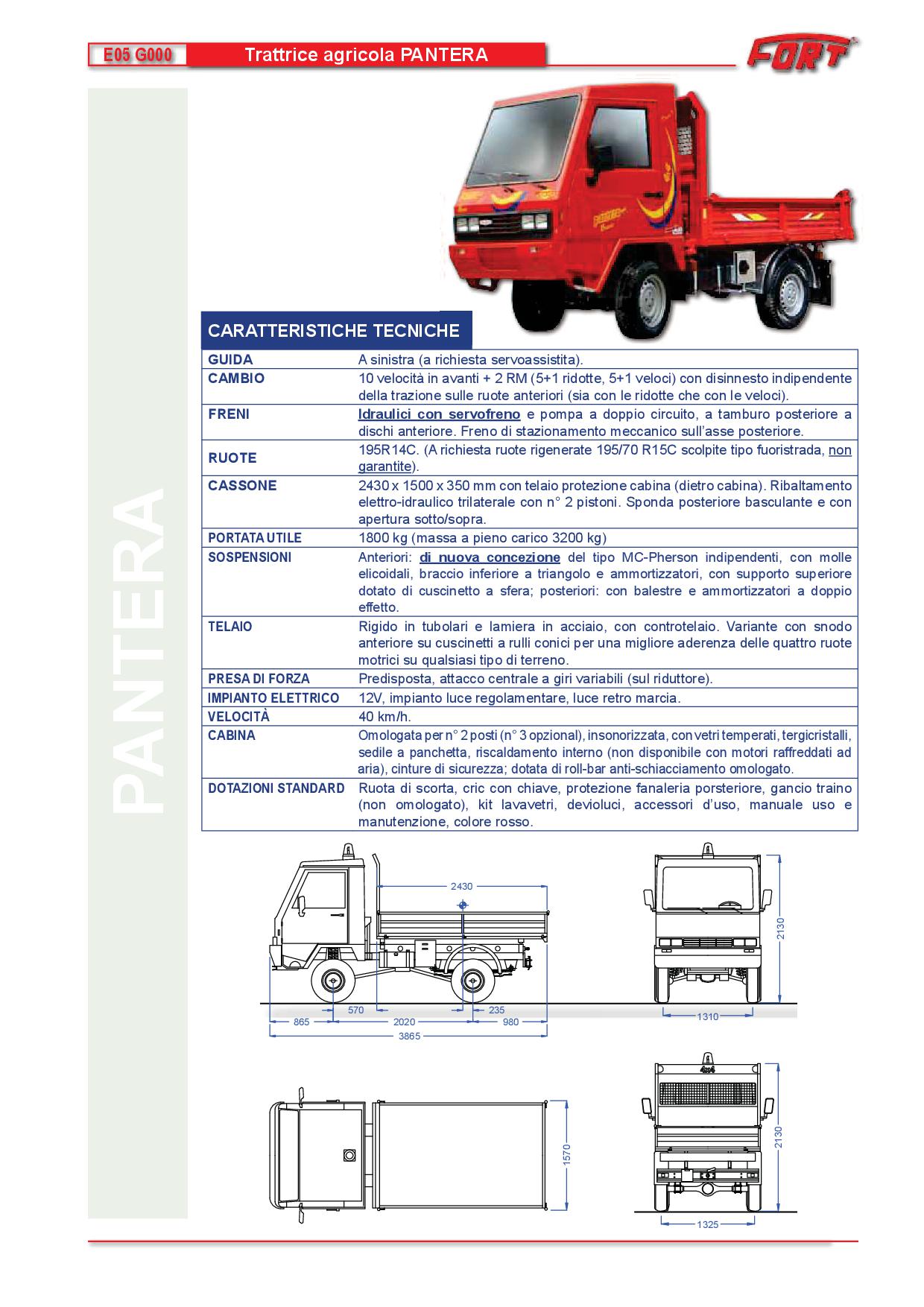 E05 G000

Trattrice agricola PANTERA

FORT

PANTERA

CARATTERISTICHE TECNICHE

| | |
|---|---|
| GUIDA | A sinistra (a richiesta servoassistita). |
| CAMBIO | 10 velocità in avanti + 2 RM (5+1 ridotte, 5+1 veloci) con disinnesto indipendente della trazione sulle ruote anteriori (sia con le ridotte che con le veloci). |
| FRENI | Idraulici con servofreno e pompa a doppio circuito, a tamburo posteriore a dischi anteriore. Freno di stazionamento meccanico sull'asse posteriore. |
| RUOTE | 195R14C. (A richiesta ruote rigenerate 195/70 R15C scolpite tipo fuoristrada, non garantite). |
| CASSONE | 2430 x 1500 x 350 mm con telaio protezione cabina (dietro cabina). Ribaltamento elettro-idraulico trilaterale con n° 2 pistoni. Sponda posteriore basculante e con apertura sotto/sopra. |
| PORTATA UTILE | 1800 kg (massa a pieno carico 3200 kg) |
| SOSPENSIONI | Anteriori: di nuova concezione del tipo MC-Pherson indipendenti, con molle elicoidali, braccio inferiore a triangolo e ammortizzatori, con supporto superiore dotato di cuscinetto a sfera; posteriori: con balestre e ammortizzatori a doppio effetto. |
| TELAIO | Rigido in tubolari e lamiera in acciaio, con controtelaio. Variante con snodo anteriore su cuscinetti a rulli conici per una migliore aderenza delle quattro ruote motrici su qualsiasi tipo di terreno. |
| PRESA DI FORZA | Predisposta, attacco centrale a giri variabili (sul riduttore). |
| IMPIANTO ELETTRICO | 12V, impianto luce regolamentare, luce retro marcia. |
| VELOCITÀ | 40 km/h. |
| CABINA | Omologata per n° 2 posti (n° 3 opzional), insonorizzata, con vetri temperati, tergicristalli, sedile a panchetta, riscaldamento interno (non disponibile con motori raffreddati ad aria), cinture di sicurezza; dotata di roll-bar anti-schiacciamento omologato. |
| DOTAZIONI STANDARD | Ruota di scorta, cric con chiave, protezione fanaleria porsteriore, gancio traino (non omologato), kit lavavetri, devioluci, accessori d'uso, manuale uso e manutenzione, colore rosso. |

2430
570
235
865
2020
980
3865
2130
1310
1570
4x4
2130
1325